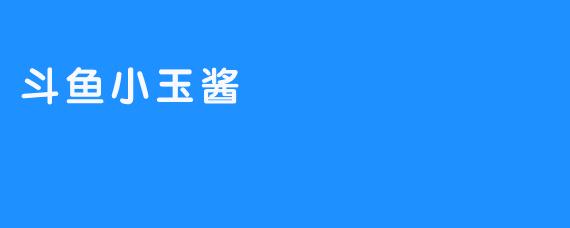 斗鱼小玉酱